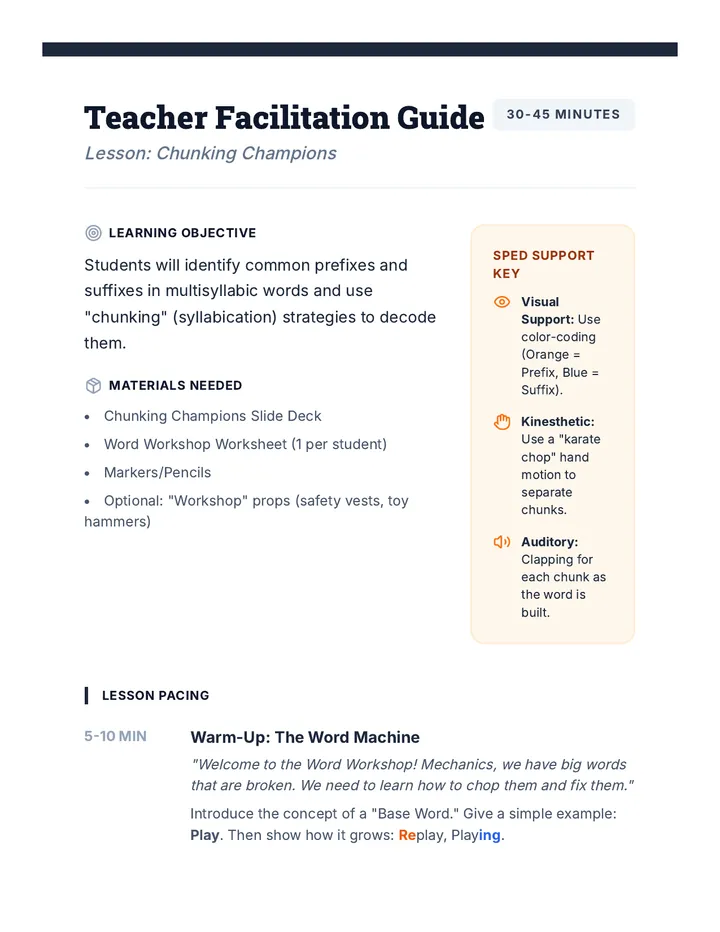 Teacher Facilitation Guide

30-45 MINUTES

Lesson: Chunking Champions

LEARNING OBJECTIVE

Students will identify common prefixes and suffixes in multisyllabic words and use "chunking" (syllabication) strategies to decode them.

MATERIALS NEEDED

• Chunking Champions Slide Deck
• Word Workshop Worksheet (1 per student)
• Markers/Pencils
• Optional: "Workshop" props (safety vests, toy hammers)

SPED SUPPORT KEY

Visual Support: Use color-coding (Orange = Prefix, Blue = Suffix).

Kinesthetic: Use a "karate chop" hand motion to separate chunks.

Auditory: Clapping for each chunk as the word is built.

LESSON PACING

5-10 MIN

Warm-Up: The Word Machine

"Welcome to the Word Workshop! Mechanics, we have big words that are broken. We need to learn how to chop them and fix them."

Introduce the concept of a "Base Word." Give a simple example: Play. Then show how it grows: Replay, Playing.